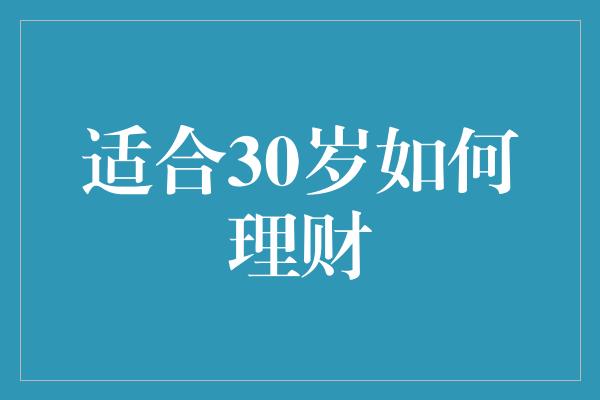 适合30岁如何理财